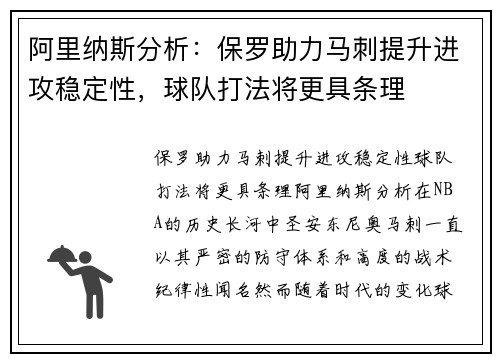 阿里纳斯分析：保罗助力马刺提升进攻稳定性，球队打法将更具条理

保罗助力马刺提升进攻稳定性球队打法将更具条理阿里纳斯分析在NBA的历史长河中圣安东尼奥马刺一直以其严密的防守体系和高度的战术纪律性闻名然而随着时代的变化球